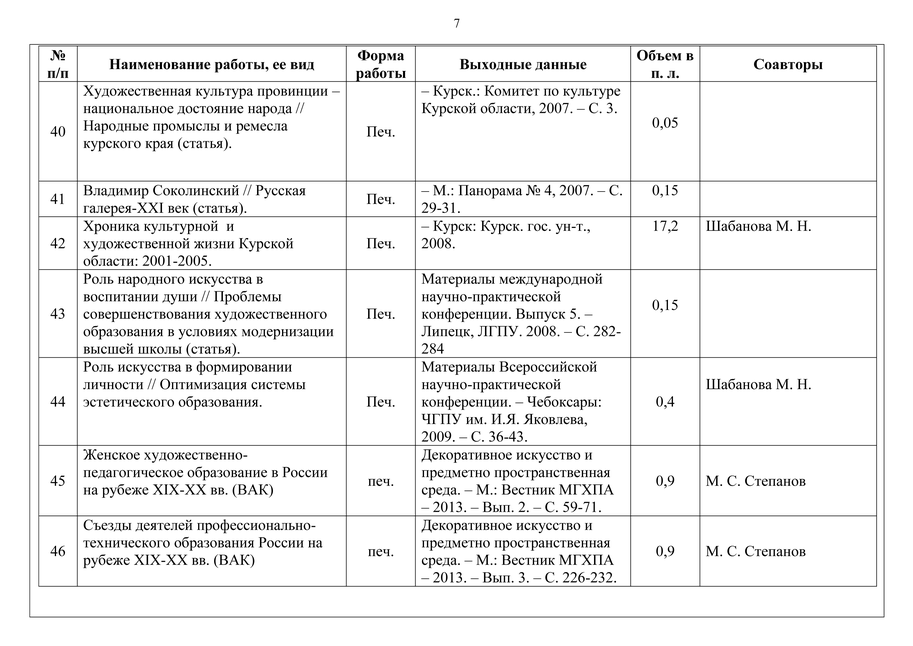 7

| № п/п | Наименование работы, ее вид | Форма работы | Выходные данные | Объем в п. л. | Соавторы |
|---|---|---|---|---|---|
| 40 | Художественная культура провинции – национальное достояние народа // Народные промыслы и ремесла курского края (статья). | Печ. | – Курск.: Комитет по культуре Курской области, 2007. – С. 3. | 0,05 | |
| 41 | Владимир Соколинский // Русская галерея-XXI век (статья). | Печ. | – М.: Панорама № 4, 2007. – С. 29-31. | 0,15 | |
| 42 | Хроника культурной и художественной жизни Курской области: 2001-2005. | Печ. | – Курск: Курск. гос. ун-т., 2008. | 17,2 | Шабанова М. Н. |
| 43 | Роль народного искусства в воспитании души // Проблемы совершенствования художественного образования в условиях модернизации высшей школы (статья). | Печ. | Материалы международной научно-практической конференции. Выпуск 5. – Липецк, ЛГПУ. 2008. – С. 282-284 | 0,15 | |
| 44 | Роль искусства в формировании личности // Оптимизация системы эстетического образования. | Печ. | Материалы Всероссийской научно-практической конференции. – Чебоксары: ЧГПУ им. И.Я. Яковлева, 2009. – С. 36-43. | 0,4 | Шабанова М. Н. |
| 45 | Женское художественно-педагогическое образование в России на рубеже XIX-XX вв. (ВАК) | печ. | Декоративное искусство и предметно пространственная среда. – М.: Вестник МГХПА – 2013. – Вып. 2. – С. 59-71. | 0,9 | М. С. Степанов |
| 46 | Съезды деятелей профессионально-технического образования России на рубеже XIX-XX вв. (ВАК) | печ. | Декоративное искусство и предметно пространственная среда. – М.: Вестник МГХПА – 2013. – Вып. 3. – С. 226-232. | 0,9 | М. С. Степанов |